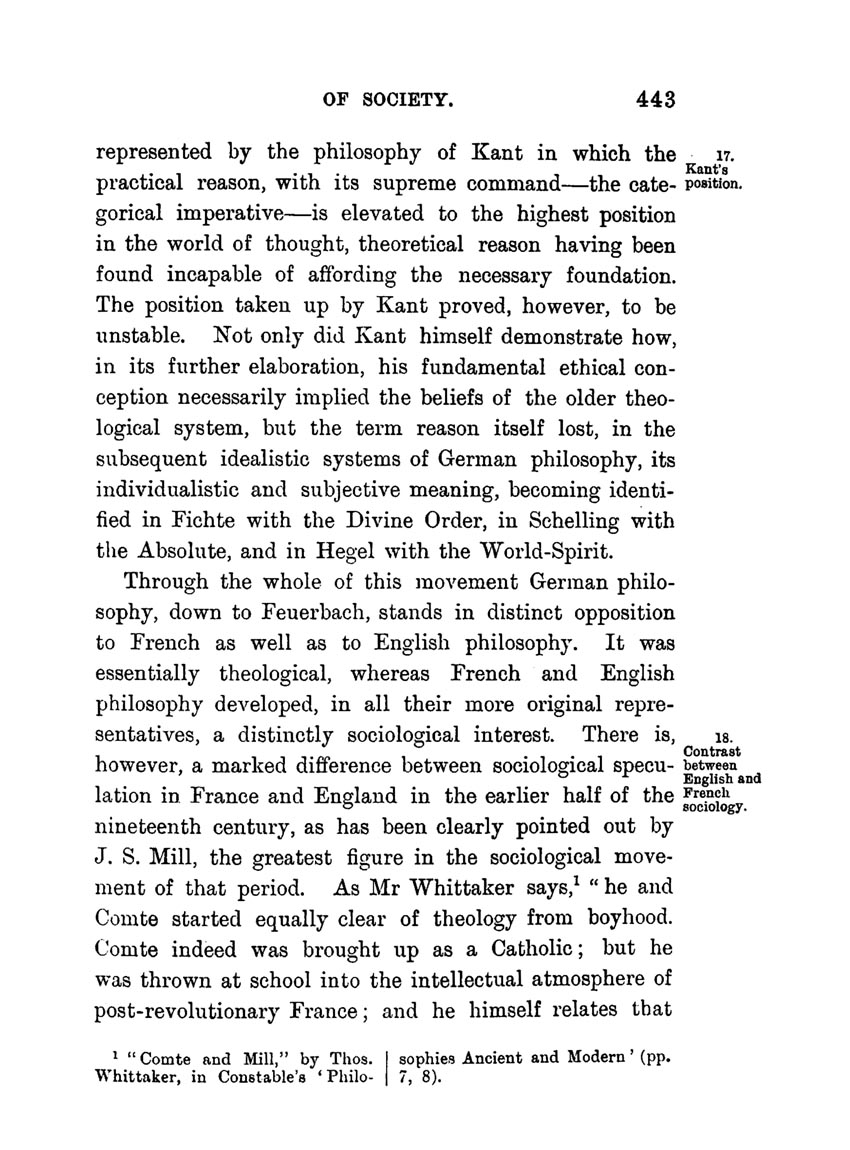 OF SOCIETY. 443

represented by the philosophy of Kant in which the practical reason, with its supreme command—the categorical imperative—is elevated to the highest position in the world of thought, theoretical reason having been found incapable of affording the necessary foundation. The position taken up by Kant proved, however, to be unstable. Not only did Kant himself demonstrate how, in its further elaboration, his fundamental ethical conception necessarily implied the beliefs of the older theological system, but the term reason itself lost, in the subsequent idealistic systems of German philosophy, its individualistic and subjective meaning, becoming identified in Fichte with the Divine Order, in Schelling with the Absolute, and in Hegel with the World-Spirit.

17. Kant's position.

Through the whole of this movement German philosophy, down to Feuerbach, stands in distinct opposition to French as well as to English philosophy. It was essentially theological, whereas French and English philosophy developed, in all their more original representatives, a distinctly sociological interest. There is, however, a marked difference between sociological speculation in France and England in the earlier half of the nineteenth century, as has been clearly pointed out by J. S. Mill, the greatest figure in the sociological movement of that period. As Mr Whittaker says,$^1$ "he and Comte started equally clear of theology from boyhood. Comte indeed was brought up as a Catholic; but he was thrown at school into the intellectual atmosphere of post-revolutionary France; and he himself relates that

18. Contrast between English and French sociology.

$^1$ "Comte and Mill," by Thos. Whittaker, in Constable's 'Philosophies Ancient and Modern' (pp. 7, 8).